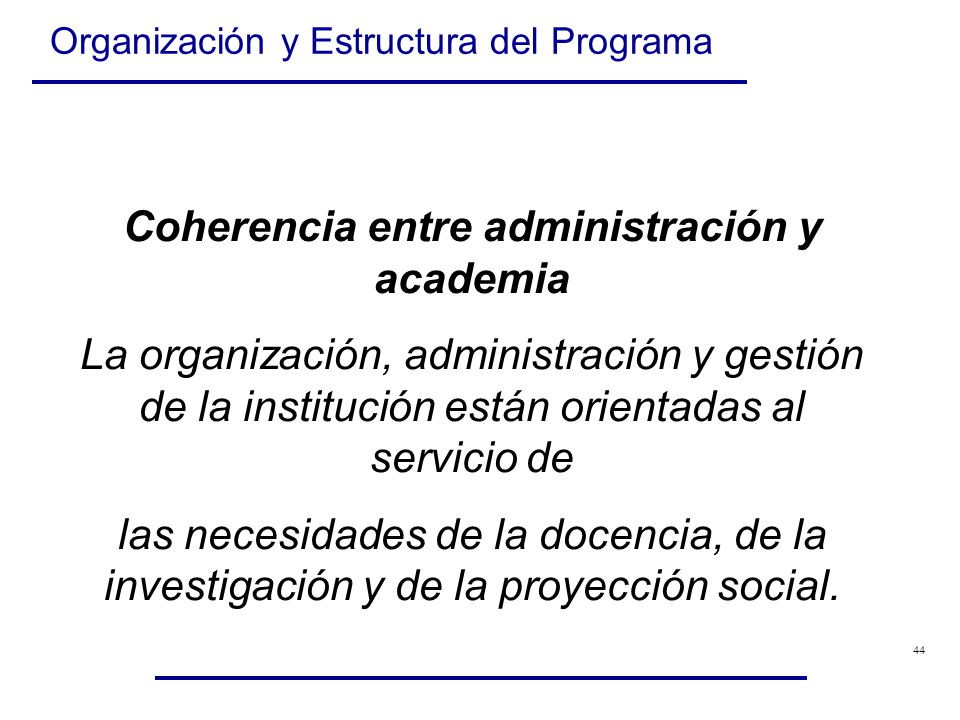 Organización y Estructura del Programa

Coherencia entre administración y academia

La organización, administración y gestión de la institución están orientadas al servicio de

las necesidades de la docencia, de la investigación y de la proyección social.

44